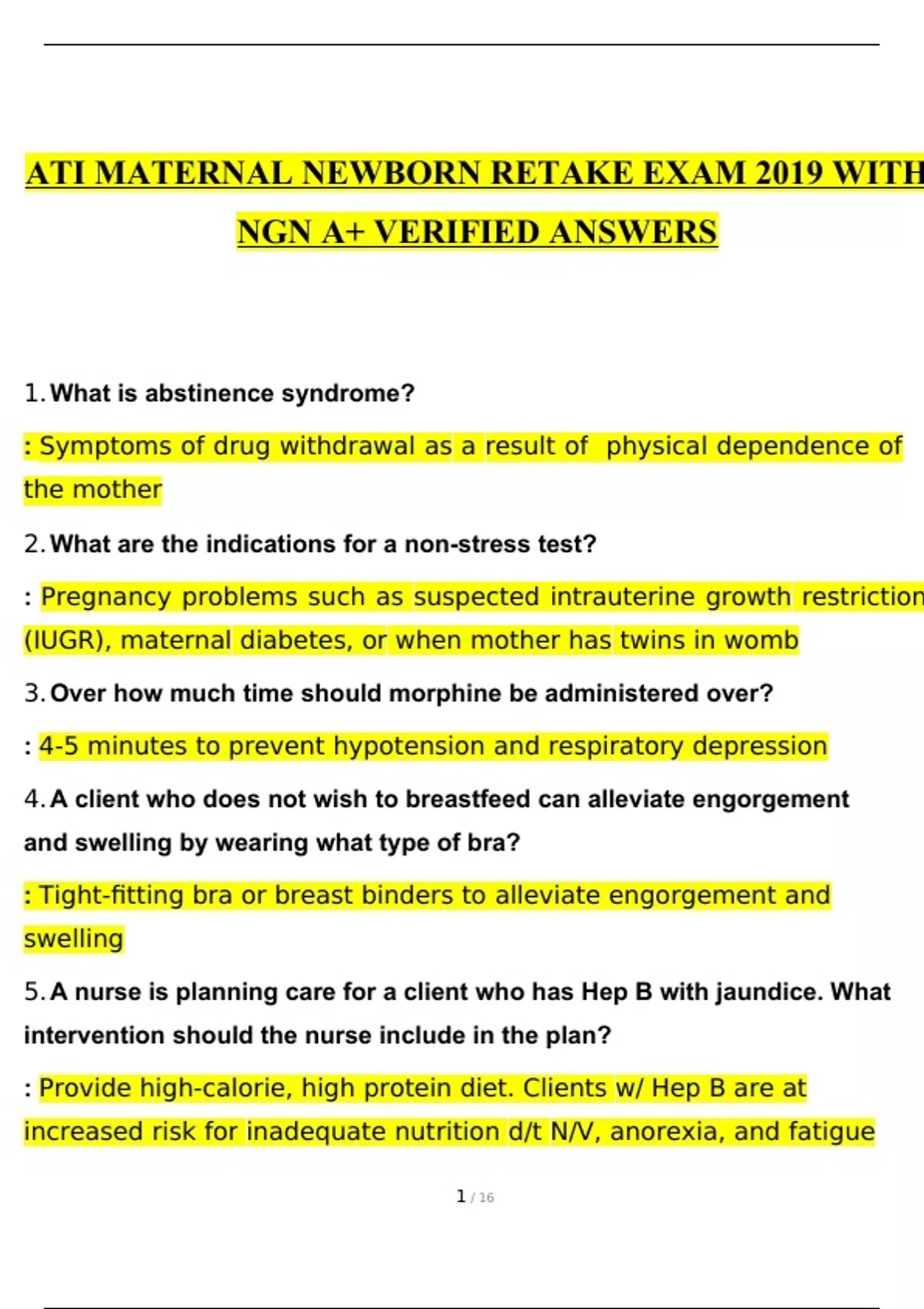 ATI MATERNAL NEWBORN RETAKE EXAM 2019 WITH NGN A+ VERIFIED ANSWERS

1. What is abstinence syndrome?

: Symptoms of drug withdrawal as a result of physical dependence of the mother

2. What are the indications for a non-stress test?

: Pregnancy problems such as suspected intrauterine growth restriction (IUGR), maternal diabetes, or when mother has twins in womb

3. Over how much time should morphine be administered over?

: 4-5 minutes to prevent hypotension and respiratory depression

4. A client who does not wish to breastfeed can alleviate engorgement and swelling by wearing what type of bra?

: Tight-fitting bra or breast binders to alleviate engorgement and swelling

5. A nurse is planning care for a client who has Hep B with jaundice. What intervention should the nurse include in the plan?

: Provide high-calorie, high protein diet. Clients w/ Hep B are at increased risk for inadequate nutrition d/t N/V, anorexia, and fatigue

1 / 16